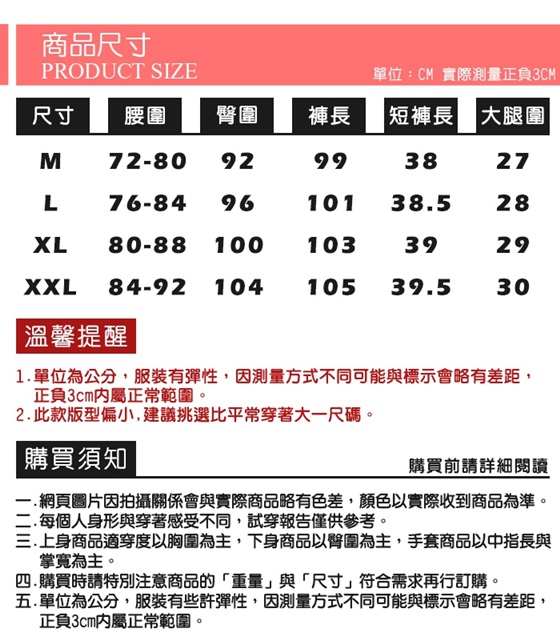 商品尺寸
PRODUCT SIZE
單位：CM 實際測量正負3CM

| 尺寸 | 腰圍 | 臀圍 | 褲長 | 短褲長 | 大腿圍 |
|---|---|---|---|---|---|
| M | 72-80 | 92 | 99 | 38 | 27 |
| L | 76-84 | 96 | 101 | 38.5 | 28 |
| XL | 80-88 | 100 | 103 | 39 | 29 |
| XXL | 84-92 | 104 | 105 | 39.5 | 30 |

溫馨提醒

1.單位為公分，服裝有彈性，因測量方式不同可能與標示會略有差距，正負3cm內屬正常範圍。
2.此款版型偏小,建議挑選比平常穿著大一尺碼。

購買須知
購買前請詳細閱讀

一.網頁圖片因拍攝關係會與實際商品略有色差，顏色以實際收到商品為準。
二.每個人身形與穿著感受不同，試穿報告僅供參考。
三.上身商品適穿度以胸圍為主，下身商品以臀圍為主，手套商品以中指長與掌寬為主。
四.購買時請特別注意商品的「重量」與「尺寸」符合需求再行訂購。
五.單位為公分，服裝有些許彈性，因測量方式不同可能與標示會略有差距，正負3cm內屬正常範圍。